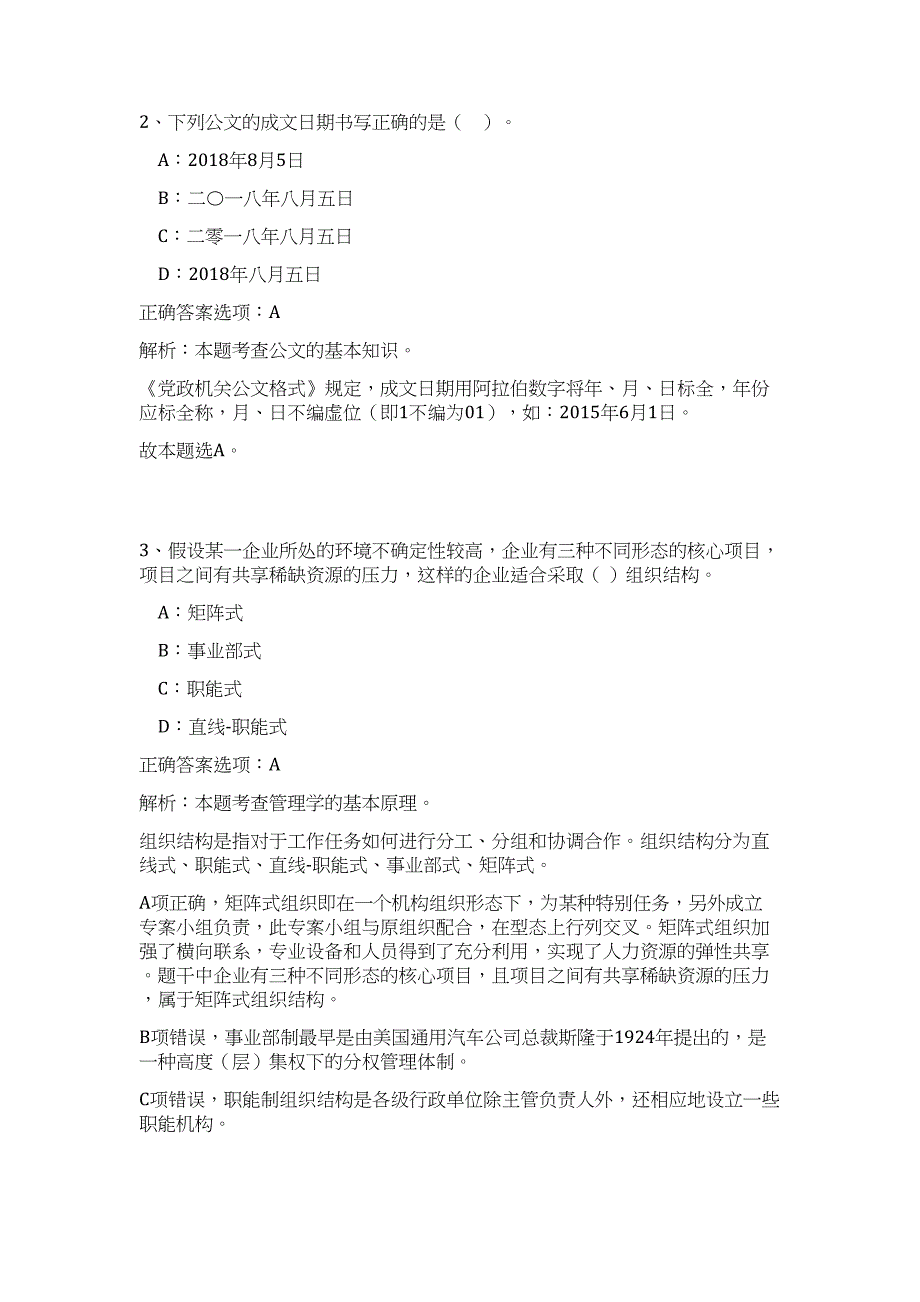 2、下列公文的成文日期书写正确的是（　）。

A：2018年8月5日

B：二〇一八年八月五日

C：二零一八年八月五日

D：2018年八月五日

正确答案选项：A

解析：本题考查公文的基本知识。

《党政机关公文格式》规定，成文日期用阿拉伯数字将年、月、日标全，年份应标全称，月、日不编虚位（即1不编为01），如：2015年6月1日。

故本题选A。

3、假设某一企业所处的环境不确定性较高，企业有三种不同形态的核心项目，项目之间有共享稀缺资源的压力，这样的企业适合采取（ ）组织结构。

A：矩阵式

B：事业部式

C：职能式

D：直线-职能式

正确答案选项：A

解析：本题考查管理学的基本原理。

组织结构是指对于工作任务如何进行分工、分组和协调合作。组织结构分为直线式、职能式、直线-职能式、事业部式、矩阵式。

A项正确，矩阵式组织即在一个机构组织形态下，为某种特别任务，另外成立专案小组负责，此专案小组与原组织配合，在型态上行列交叉。矩阵式组织加强了横向联系，专业设备和人员得到了充分利用，实现了人力资源的弹性共享。题干中企业有三种不同形态的核心项目，且项目之间有共享稀缺资源的压力，属于矩阵式组织结构。

B项错误，事业部制最早是由美国通用汽车公司总裁斯隆于1924年提出的，是一种高度（层）集权下的分权管理体制。

C项错误，职能制组织结构是各级行政单位除主管负责人外，还相应地设立一些职能机构。